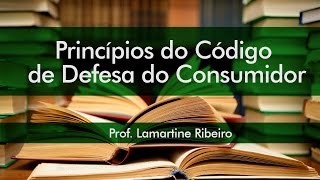 Princípios do Código de Defesa do Consumidor

Prof. Lamartine Ribeiro